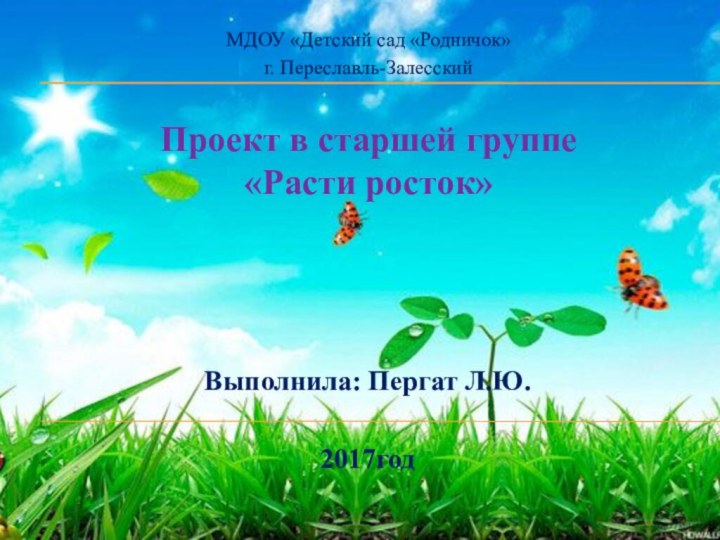 МДОУ «Детский сад «Родничок»
г. Переславль-Залесский

Проект в старшей группе
«Расти росток»

Выполнила: Пергат Л.Ю.

2017год